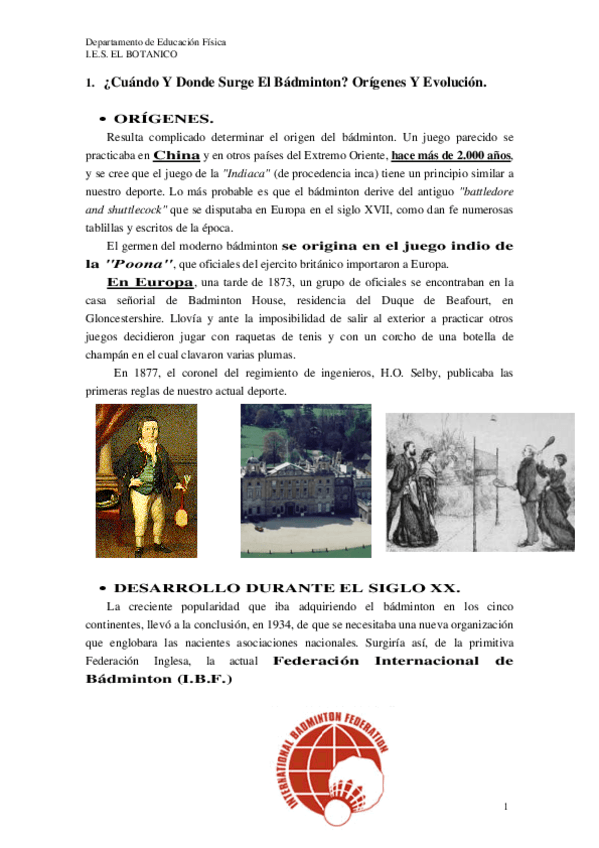 Departamento de Educación Física
I.E.S. EL BOTANICO

1. ¿Cuándo Y Donde Surge El Bádminton? Orígenes Y Evolución.

• ORÍGENES.

Resulta complicado determinar el origen del bádminton. Un juego parecido se practicaba en China y en otros países del Extremo Oriente, hace más de 2.000 años, y se cree que el juego de la "Indiaca" (de procedencia inca) tiene un principio similar a nuestro deporte. Lo más probable es que el bádminton derive del antiguo "battledore and shuttlecock" que se disputaba en Europa en el siglo XVII, como dan fe numerosas tablillas y escritos de la época.

El germen del moderno bádminton se origina en el juego indio de la "Poona", que oficiales del ejercito británico importaron a Europa.

En Europa, una tarde de 1873, un grupo de oficiales se encontraban en la casa señorial de Badminton House, residencia del Duque de Beafourt, en Gloncestershire. Llovía y ante la imposibilidad de salir al exterior a practicar otros juegos decidieron jugar con raquetas de tenis y con un corcho de una botella de champán en el cual clavaron varias plumas.

En 1877, el coronel del regimiento de ingenieros, H.O. Selby, publicaba las primeras reglas de nuestro actual deporte.

• DESARROLLO DURANTE EL SIGLO XX.

La creciente popularidad que iba adquiriendo el bádminton en los cinco continentes, llevó a la conclusión, en 1934, de que se necesitaba una nueva organización que englobara las nacientes asociaciones nacionales. Surgiría así, de la primitiva Federación Inglesa, la actual Federación Internacional de Bádminton (I.B.F.)

INTERNATIONAL BADMINTON FEDERATION

1